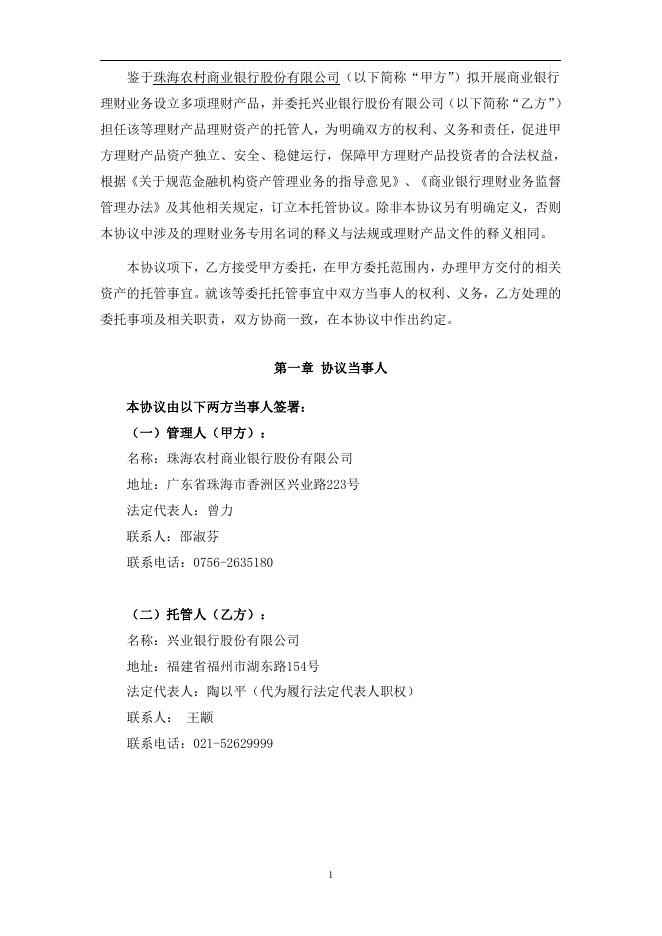 鉴于珠海农村商业银行股份有限公司（以下简称“甲方”）拟开展商业银行理财业务设立多项理财产品，并委托兴业银行股份有限公司（以下简称“乙方”）担任该等理财产品理财资产的托管人，为明确双方的权利、义务和责任，促进甲方理财产品资产独立、安全、稳健运行，保障甲方理财产品投资者的合法权益，根据《关于规范金融机构资产管理业务的指导意见》、《商业银行理财业务监督管理办法》及其他相关规定，订立本托管协议。除非本协议另有明确定义，否则本协议中涉及的理财业务专用名词的释义与法规或理财产品文件的释义相同。

本协议项下，乙方接受甲方委托，在甲方委托范围内，办理甲方交付的相关资产的托管事宜。就该等委托托管事宜中双方当事人的权利、义务，乙方处理的委托事项及相关职责，双方协商一致，在本协议中作出约定。

第一章 协议当事人

本协议由以下两方当事人签署：

（一）管理人（甲方）：

名称：珠海农村商业银行股份有限公司

地址：广东省珠海市香洲区兴业路223号

法定代表人：曾力

联系人：邵淑芬

联系电话：0756-2635180

（二）托管人（乙方）：

名称：兴业银行股份有限公司

地址：福建省福州市湖东路154号

法定代表人：陶以平（代为履行法定代表人职权）

联系人： 王颛

联系电话：021-52629999

1